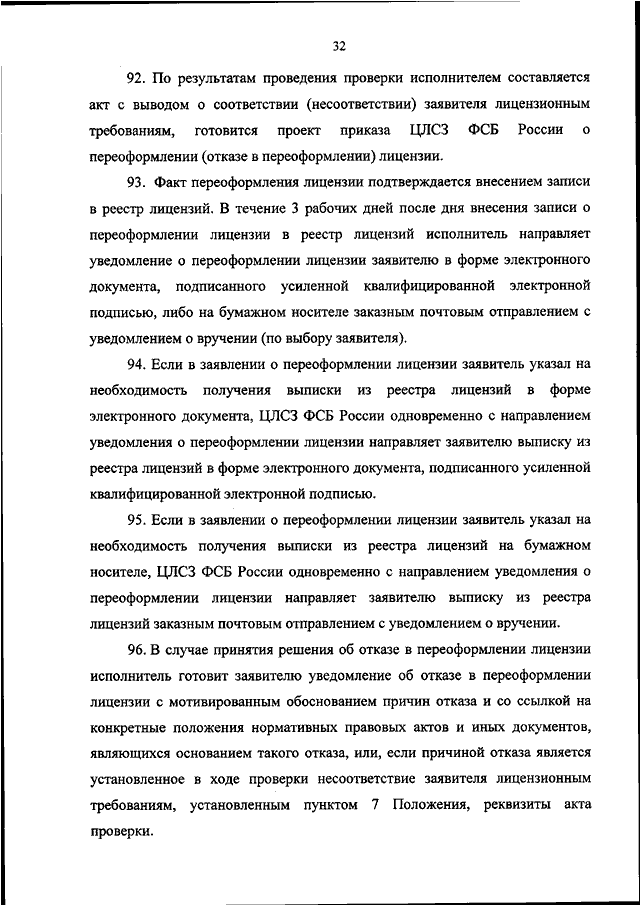 32

92. По результатам проведения проверки исполнителем составляется акт с выводом о соответствии (несоответствии) заявителя лицензионным требованиям, готовится проект приказа ЦЛСЗ ФСБ России о переоформлении (отказе в переоформлении) лицензии.

93. Факт переоформления лицензии подтверждается внесением записи в реестр лицензий. В течение 3 рабочих дней после дня внесения записи о переоформлении лицензии в реестр лицензий исполнитель направляет уведомление о переоформлении лицензии заявителю в форме электронного документа, подписанного усиленной квалифицированной электронной подписью, либо на бумажном носителе заказным почтовым отправлением с уведомлением о вручении (по выбору заявителя).

94. Если в заявлении о переоформлении лицензии заявитель указал на необходимость получения выписки из реестра лицензий в форме электронного документа, ЦЛСЗ ФСБ России одновременно с направлением уведомления о переоформлении лицензии направляет заявителю выписку из реестра лицензий в форме электронного документа, подписанного усиленной квалифицированной электронной подписью.

95. Если в заявлении о переоформлении лицензии заявитель указал на необходимость получения выписки из реестра лицензий на бумажном носителе, ЦЛСЗ ФСБ России одновременно с направлением уведомления о переоформлении лицензии направляет заявителю выписку из реестра лицензий заказным почтовым отправлением с уведомлением о вручении.

96. В случае принятия решения об отказе в переоформлении лицензии исполнитель готовит заявителю уведомление об отказе в переоформлении лицензии с мотивированным обоснованием причин отказа и со ссылкой на конкретные положения нормативных правовых актов и иных документов, являющихся основанием такого отказа, или, если причиной отказа является установленное в ходе проверки несоответствие заявителя лицензионным требованиям, установленным пунктом 7 Положения, реквизиты акта проверки.